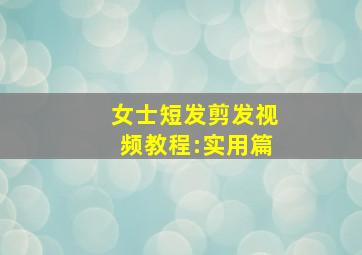 女士短发剪发视频教程:实用篇